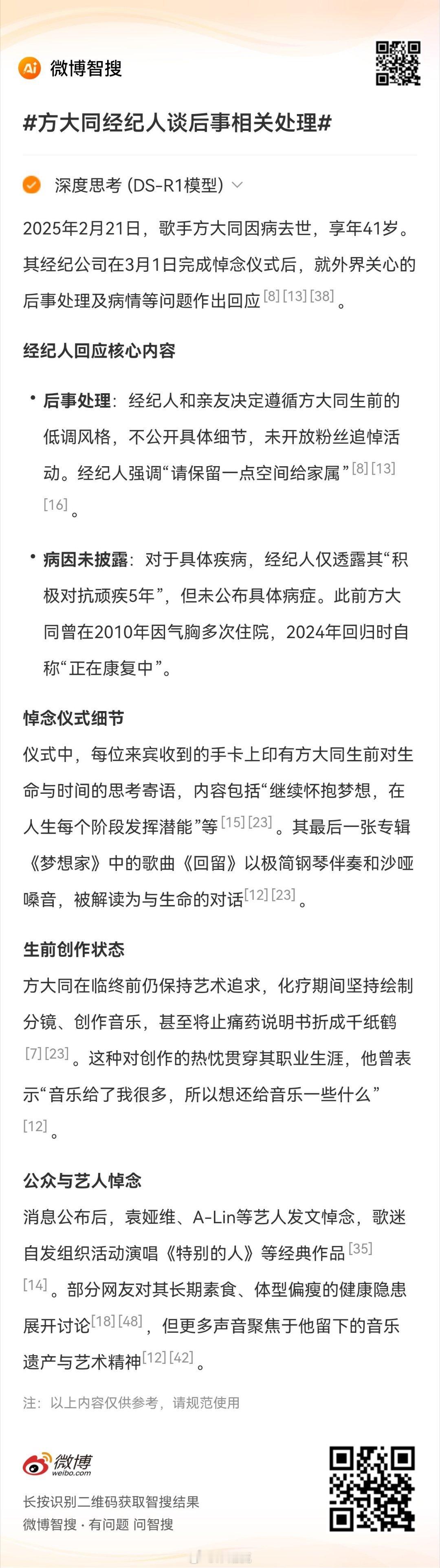 Ai 微博智搜

#方大同经纪人谈后事相关处理#

深度思考 (DS-R1模型)

2025年2月21日，歌手方大同因病去世，享年41岁。其经纪公司在3月1日完成悼念仪式后，就外界关心的后事处理及病情等问题作出回应[8][13][38]。

经纪人回应核心内容

• 后事处理：经纪人和亲友决定遵循方大同生前的低调风格，不公开具体细节，未开放粉丝追悼活动。经纪人强调“请保留一点空间给家属”[8][13][16]。

• 病因未披露：对于具体疾病，经纪人仅透露其“积极对抗顽疾5年”，但未公布具体病症。此前方大同曾在2010年因气胸多次住院，2024年回归时自称“正在康复中”。

悼念仪式细节

仪式中，每位来宾收到的手卡上印有方大同生前对生命与时间的思考寄语，内容包括“继续怀抱梦想，在人生每个阶段发挥潜能”等[15][23]。其最后一张专辑《梦想家》中的歌曲《回留》以极简钢琴伴奏和沙哑嗓音，被解读为与生命的对话[12][23]。

生前创作状态

方大同在临终前仍保持艺术追求，化疗期间坚持绘制分镜、创作音乐，甚至将止痛药说明书折成千纸鹤[7][23]。这种对创作的热忱贯穿其职业生涯，他曾表示“音乐给了我很多，所以想还给音乐一些什么”[12]。

公众与艺人悼念

消息公布后，袁娅维、A-Lin等艺人发文悼念，歌迷自发组织活动演唱《特别的人》等经典作品[35][14]。部分网友对其长期素食、体型偏瘦的健康隐患展开讨论[18][48]，但更多声音聚焦于他留下的音乐遗产与艺术精神[12][42]。

注：以上内容仅供参考，请规范使用

微博 weibo.com

长按识别二维码获取智搜结果
微博智搜 · 有问题 问智搜